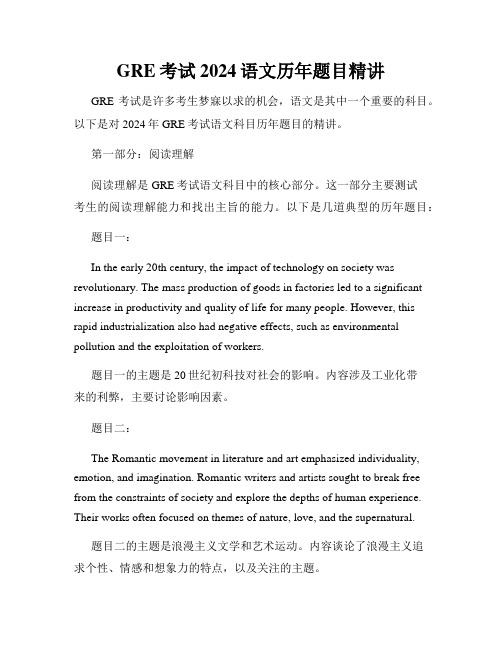 GRE 考试 2024 语文历年题目精讲

GRE 考试是许多考生梦寐以求的机会，语文是其中一个重要的科目。以下是对 2024 年 GRE 考试语文科目历年题目的精讲。

第一部分：阅读理解

阅读理解是 GRE 考试语文科目中的核心部分。这一部分主要测试考生的阅读理解能力和找出主旨的能力。以下是几道典型的历年题目：

题目一：

In the early 20th century, the impact of technology on society was revolutionary. The mass production of goods in factories led to a significant increase in productivity and quality of life for many people. However, this rapid industrialization also had negative effects, such as environmental pollution and the exploitation of workers.

题目一的主题是 20 世纪初科技对社会的影响。内容涉及工业化带来的利弊，主要讨论影响因素。

题目二：

The Romantic movement in literature and art emphasized individuality, emotion, and imagination. Romantic writers and artists sought to break free from the constraints of society and explore the depths of human experience. Their works often focused on themes of nature, love, and the supernatural.

题目二的主题是浪漫主义文学和艺术运动。内容谈论了浪漫主义追求个性、情感和想象力的特点，以及关注的主题。